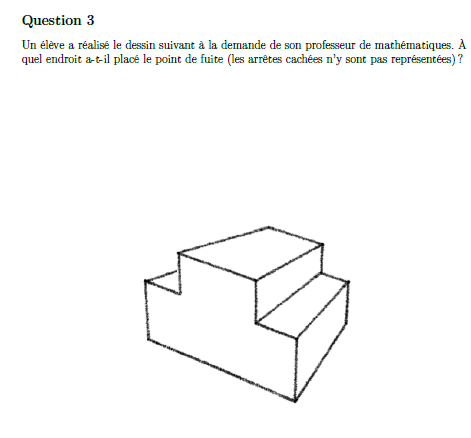 Question 3

Un élève a réalisé le dessin suivant à la demande de son professeur de mathématiques. À quel endroit a-t-il placé le point de fuite (les arrêtes cachées n'y sont pas représentées) ?